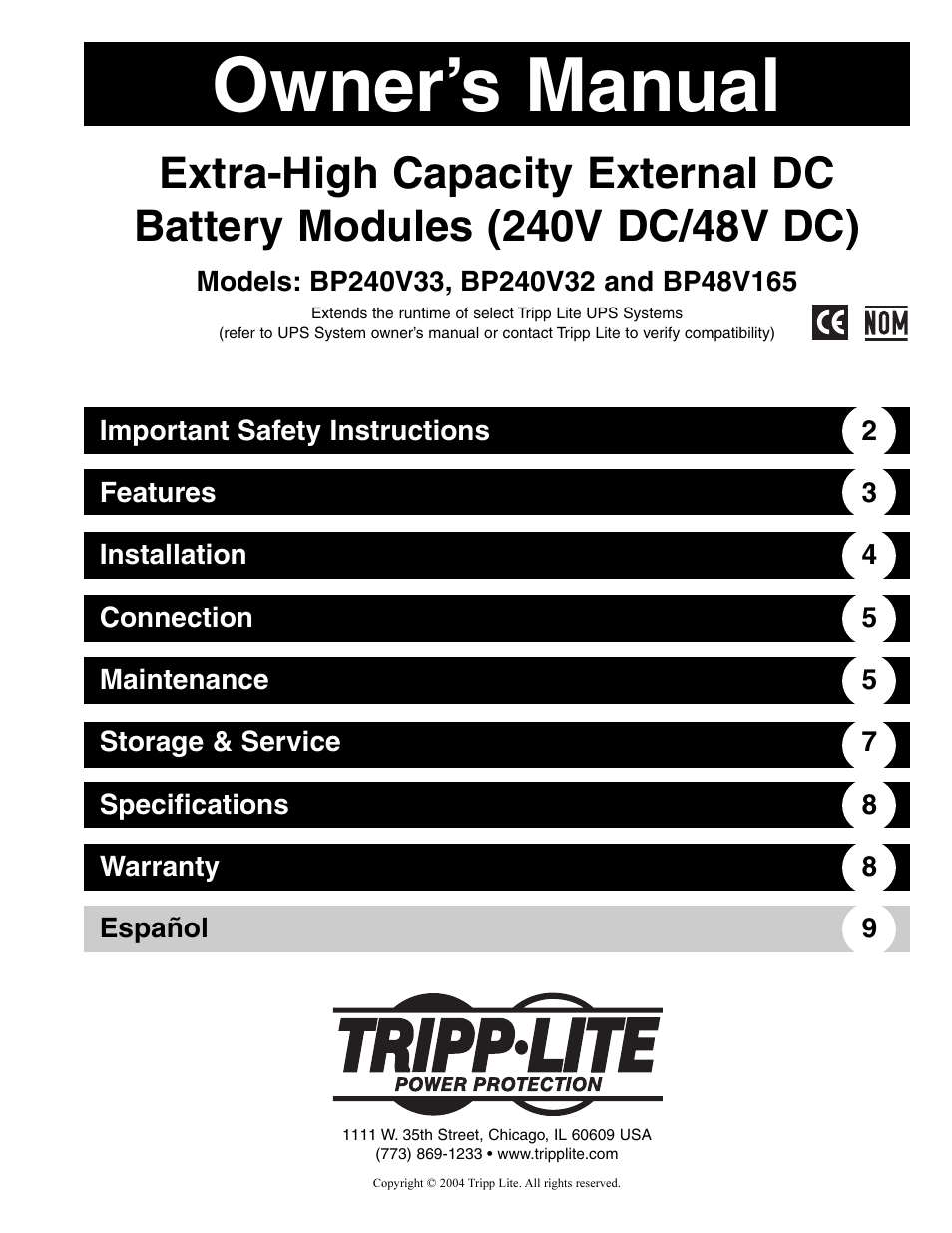 Owner's Manual

Extra-High Capacity External DC Battery Modules (240V DC/48V DC)

Models: BP240V33, BP240V32 and BP48V165

Extends the runtime of select Tripp Lite UPS Systems
(refer to UPS System owner's manual or contact Tripp Lite to verify compatibility)

CE NOM

Important Safety Instructions 2

Features 3

Installation 4

Connection 5

Maintenance 5

Storage & Service 7

Specifications 8

Warranty 8

Español 9

TRIPP·LITE
POWER PROTECTION

1111 W. 35th Street, Chicago, IL 60609 USA
(773) 869-1233 • www.tripplite.com

Copyright © 2004 Tripp Lite. All rights reserved.